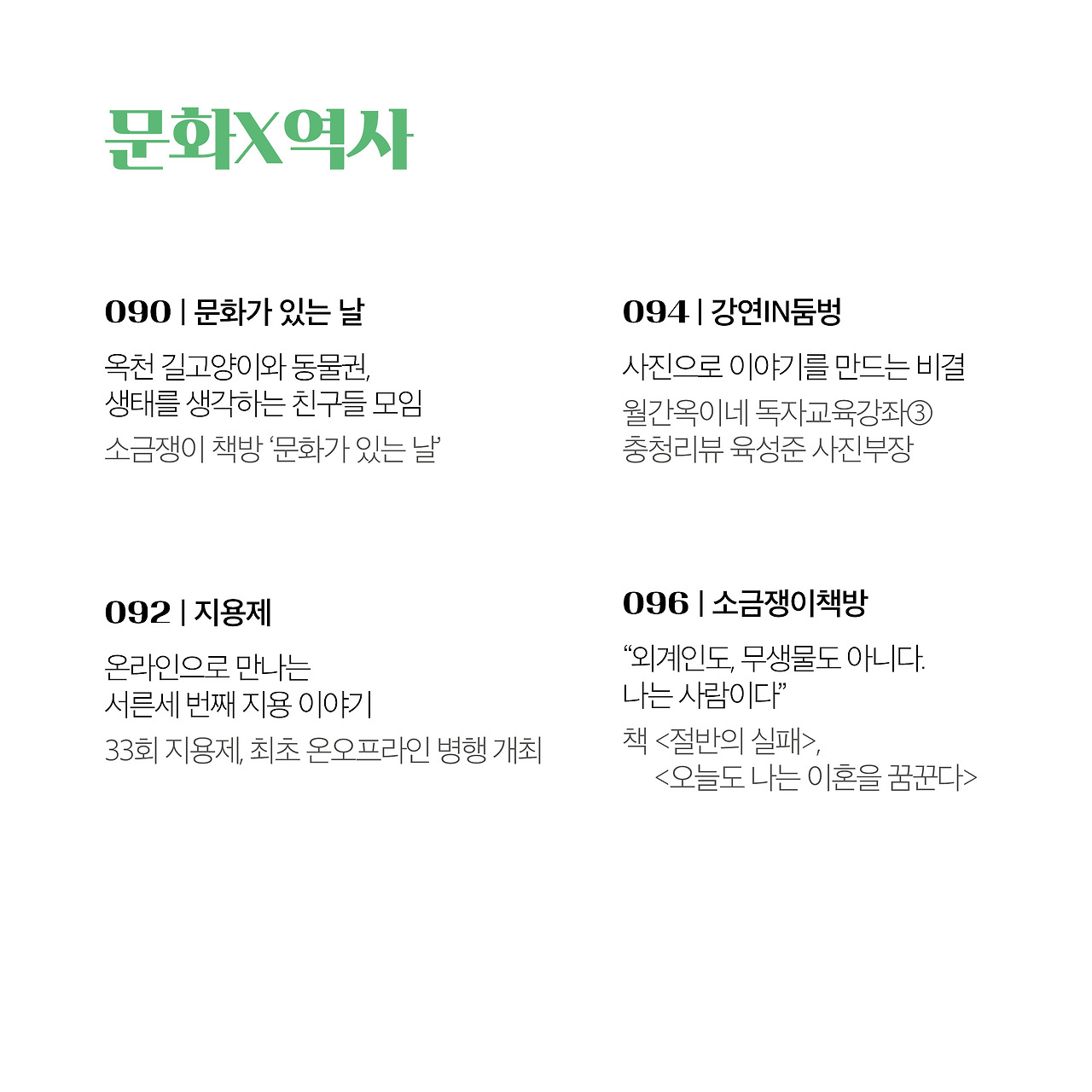 문화X역사

090 | 문화가 있는 날

옥천 길고양이와 동물권,
생태를 생각하는 친구들 모임

소금쟁이 책방 '문화가 있는 날'

092 | 지용제

온라인으로 만나는
서른세 번째 지용 이야기

33회 지용제, 최초 온오프라인 병행 개최

094 | 강연IN둠벙

사진으로 이야기를 만드는 비결

월간옥이네 독자교육강좌③
충청리뷰 육성준 사진부장

096 | 소금쟁이책방

"외계인도, 무생물도 아니다.
나는 사람이다"

책 <절반의 실패>,
<오늘도 나는 이혼을 꿈꾼다>